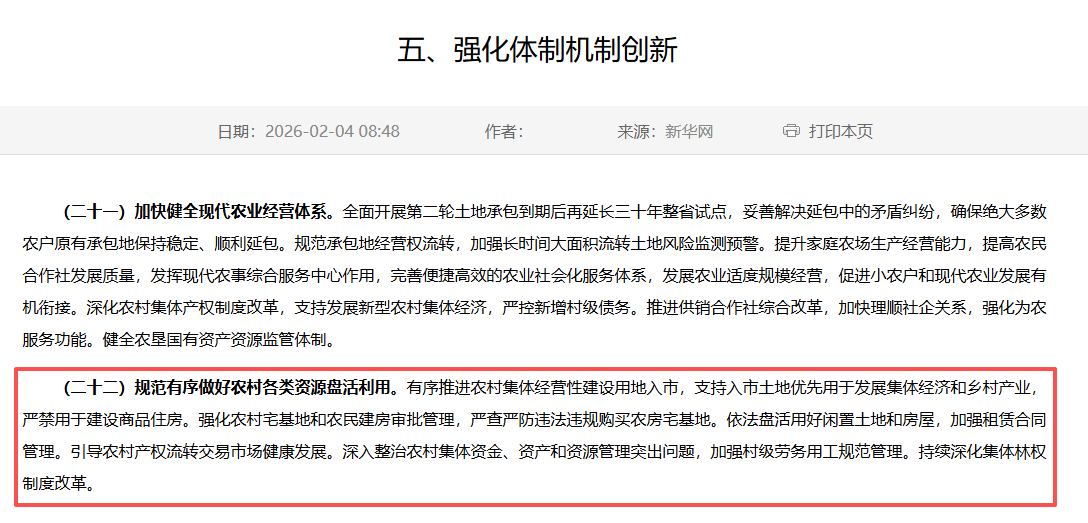 五、强化体制机制创新

日期：2026-02-04 08:48　　作者：　　来源：新华网　　打印本页

（二十一）加快健全现代农业经营体系。全面开展第二轮土地承包到期后再延长三十年整省试点，妥善解决延包中的矛盾纠纷，确保绝大多数农户原有承包地保持稳定、顺利延包。规范承包地经营权流转，加强长时间大面积流转土地风险监测预警。提升家庭农场生产经营能力，提高农民合作社发展质量，发挥现代农事综合服务中心作用，完善便捷高效的农业社会化服务体系，发展农业适度规模经营，促进小农户和现代农业发展有机衔接。深化农村集体产权制度改革，支持发展新型农村集体经济，严控新增村级债务。推进供销合作社综合改革，加快理顺社企关系，强化为农服务功能。健全农垦国有资产资源监管体制。

（二十二）规范有序做好农村各类资源盘活利用。有序推进农村集体经营性建设用地入市，支持入市土地优先用于发展集体经济和乡村产业，严禁用于建设商品住房。强化农村宅基地和农民建房审批管理，严查严防违法违规购买农房宅基地。依法盘活用好闲置土地和房屋，加强租赁合同管理。引导农村产权流转交易市场健康发展。深入整治农村集体资金、资产和资源管理突出问题，加强村级劳务用工规范管理。持续深化集体林权制度改革。